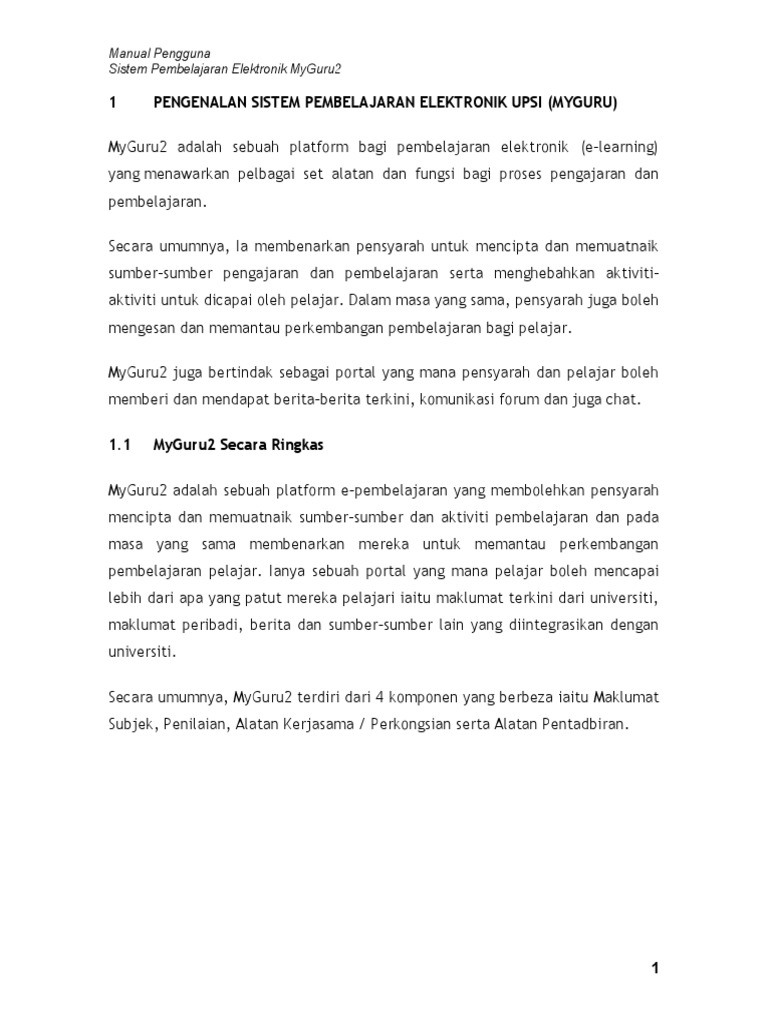 Manual Pengguna
Sistem Pembelajaran Elektronik MyGuru2

1 PENGENALAN SISTEM PEMBELAJARAN ELEKTRONIK UPSI (MYGURU)

MyGuru2 adalah sebuah platform bagi pembelajaran elektronik (e-learning) yang menawarkan pelbagai set alatan dan fungsi bagi proses pengajaran dan pembelajaran.

Secara umumnya, Ia membenarkan pensyarah untuk mencipta dan memuatnaik sumber-sumber pengajaran dan pembelajaran serta menghebahkan aktiviti-aktiviti untuk dicapai oleh pelajar. Dalam masa yang sama, pensyarah juga boleh mengesan dan memantau perkembangan pembelajaran bagi pelajar.

MyGuru2 juga bertindak sebagai portal yang mana pensyarah dan pelajar boleh memberi dan mendapat berita-berita terkini, komunikasi forum dan juga chat.

1.1 MyGuru2 Secara Ringkas

MyGuru2 adalah sebuah platform e-pembelajaran yang membolehkan pensyarah mencipta dan memuatnaik sumber-sumber dan aktiviti pembelajaran dan pada masa yang sama membenarkan mereka untuk memantau perkembangan pembelajaran pelajar. Ianya sebuah portal yang mana pelajar boleh mencapai lebih dari apa yang patut mereka pelajari iaitu maklumat terkini dari universiti, maklumat peribadi, berita dan sumber-sumber lain yang diintegrasikan dengan universiti.

Secara umumnya, MyGuru2 terdiri dari 4 komponen yang berbeza iaitu Maklumat Subjek, Penilaian, Alatan Kerjasama / Perkongsian serta Alatan Pentadbiran.

1